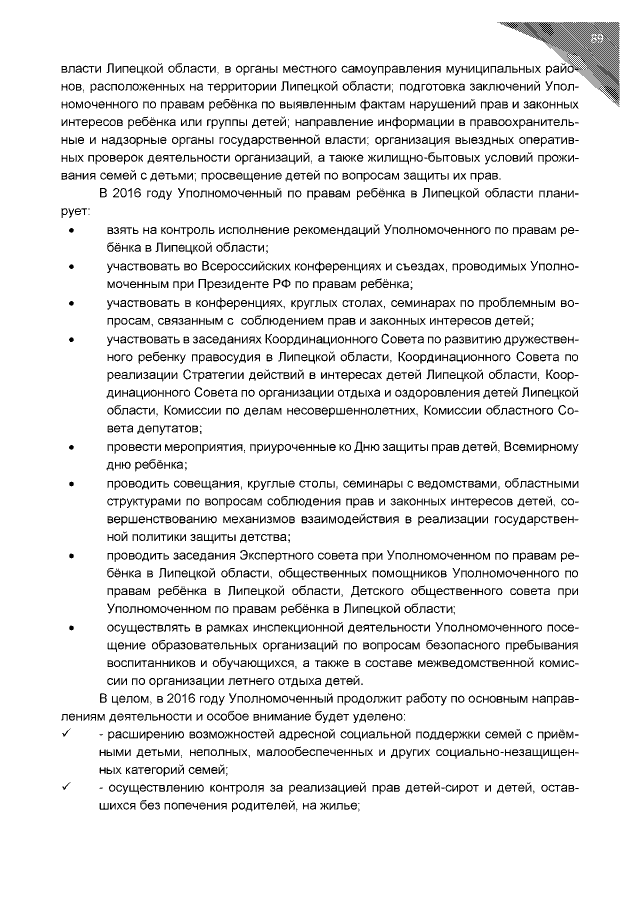 89

власти Липецкой области, в органы местного самоуправления муниципальных районов, расположенных на территории Липецкой области; подготовка заключений Уполномоченного по правам ребёнка по выявленным фактам нарушений прав и законных интересов ребёнка или группы детей; направление информации в правоохранительные и надзорные органы государственной власти; организация выездных оперативных проверок деятельности организаций, а также жилищно-бытовых условий проживания семей с детьми; просвещение детей по вопросам защиты их прав.

В 2016 году Уполномоченный по правам ребёнка в Липецкой области планирует:

• взять на контроль исполнение рекомендаций Уполномоченного по правам ребёнка в Липецкой области;
• участвовать во Всероссийских конференциях и съездах, проводимых Уполномоченным при Президенте РФ по правам ребёнка;
• участвовать в конференциях, круглых столах, семинарах по проблемным вопросам, связанным с соблюдением прав и законных интересов детей;
• участвовать в заседаниях Координационного Совета по развитию дружественного ребенку правосудия в Липецкой области, Координационного Совета по реализации Стратегии действий в интересах детей Липецкой области, Координационного Совета по организации отдыха и оздоровления детей Липецкой области, Комиссии по делам несовершеннолетних, Комиссии областного Совета депутатов;
• провести мероприятия, приуроченные ко Дню защиты прав детей, Всемирному дню ребёнка;
• проводить совещания, круглые столы, семинары с ведомствами, областными структурами по вопросам соблюдения прав и законных интересов детей, совершенствованию механизмов взаимодействия в реализации государственной политики защиты детства;
• проводить заседания Экспертного совета при Уполномоченном по правам ребёнка в Липецкой области, общественных помощников Уполномоченного по правам ребёнка в Липецкой области, Детского общественного совета при Уполномоченном по правам ребёнка в Липецкой области;
• осуществлять в рамках инспекционной деятельности Уполномоченного посещение образовательных организаций по вопросам безопасного пребывания воспитанников и обучающихся, а также в составе межведомственной комиссии по организации летнего отдыха детей.

В целом, в 2016 году Уполномоченный продолжит работу по основным направлениям деятельности и особое внимание будет уделено:
✓ - расширению возможностей адресной социальной поддержки семей с приёмными детьми, неполных, малообеспеченных и других социально-незащищенных категорий семей;
✓ - осуществлению контроля за реализацией прав детей-сирот и детей, оставшихся без попечения родителей, на жилье;